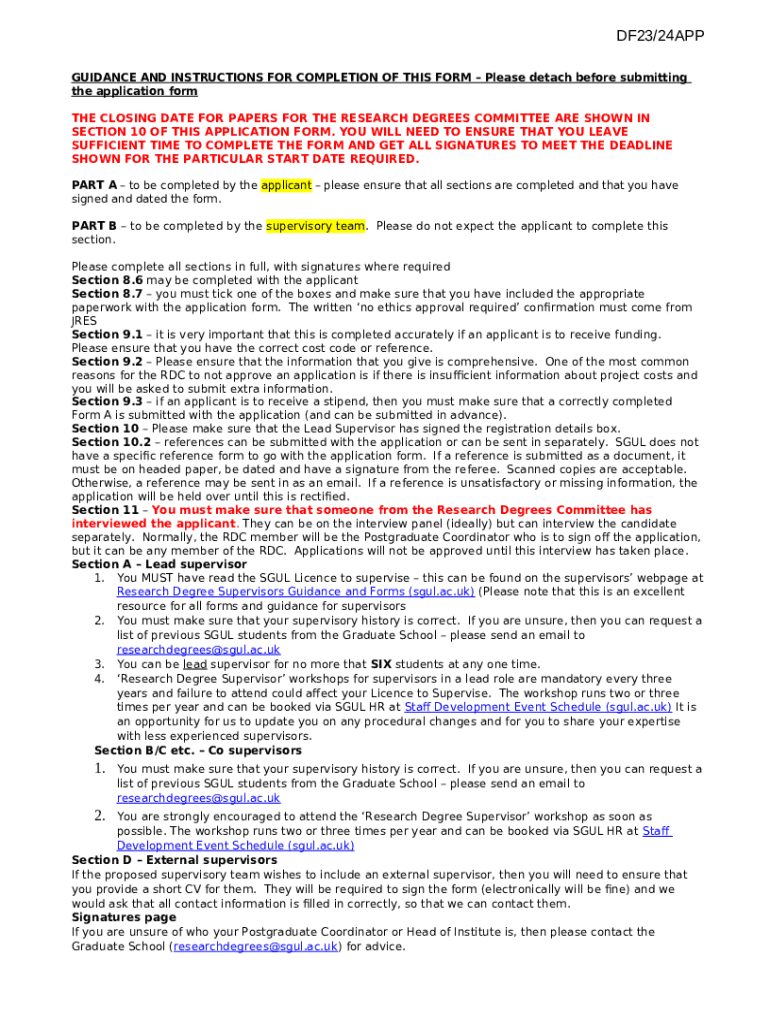 DF23/24APP

GUIDANCE AND INSTRUCTIONS FOR COMPLETION OF THIS FORM – Please detach before submitting the application form

THE CLOSING DATE FOR PAPERS FOR THE RESEARCH DEGREES COMMITTEE ARE SHOWN IN SECTION 10 OF THIS APPLICATION FORM. YOU WILL NEED TO ENSURE THAT YOU LEAVE SUFFICIENT TIME TO COMPLETE THE FORM AND GET ALL SIGNATURES TO MEET THE DEADLINE SHOWN FOR THE PARTICULAR START DATE REQUIRED.

PART A – to be completed by the applicant – please ensure that all sections are completed and that you have signed and dated the form.

PART B – to be completed by the supervisory team. Please do not expect the applicant to complete this section.

Please complete all sections in full, with signatures where required
Section 8.6 may be completed with the applicant
Section 8.7 – you must tick one of the boxes and make sure that you have included the appropriate paperwork with the application form. The written 'no ethics approval required' confirmation must come from JRES
Section 9.1 – it is very important that this is completed accurately if an applicant is to receive funding. Please ensure that you have the correct cost code or reference.
Section 9.2 – Please ensure that the information that you give is comprehensive. One of the most common reasons for the RDC to not approve an application is if there is insufficient information about project costs and you will be asked to submit extra information.
Section 9.3 – if an applicant is to receive a stipend, then you must make sure that a correctly completed Form A is submitted with the application (and can be submitted in advance).
Section 10 – Please make sure that the Lead Supervisor has signed the registration details box.
Section 10.2 – references can be submitted with the application or can be sent in separately. SGUL does not have a specific reference form to go with the application form. If a reference is submitted as a document, it must be on headed paper, be dated and have a signature from the referee. Scanned copies are acceptable. Otherwise, a reference may be sent in as an email. If a reference is unsatisfactory or missing information, the application will be held over until this is rectified.
Section 11 – You must make sure that someone from the Research Degrees Committee has interviewed the applicant. They can be on the interview panel (ideally) but can interview the candidate separately. Normally, the RDC member will be the Postgraduate Coordinator who is to sign off the application, but it can be any member of the RDC. Applications will not be approved until this interview has taken place.
Section A – Lead supervisor
1. You MUST have read the SGUL Licence to supervise – this can be found on the supervisors' webpage at Research Degree Supervisors Guidance and Forms (sgul.ac.uk) (Please note that this is an excellent resource for all forms and guidance for supervisors
2. You must make sure that your supervisory history is correct. If you are unsure, then you can request a list of previous SGUL students from the Graduate School – please send an email to researchdegrees@sgul.ac.uk
3. You can be lead supervisor for no more that SIX students at any one time.
4. 'Research Degree Supervisor' workshops for supervisors in a lead role are mandatory every three years and failure to attend could affect your Licence to Supervise. The workshop runs two or three times per year and can be booked via SGUL HR at Staff Development Event Schedule (sgul.ac.uk) It is an opportunity for us to update you on any procedural changes and for you to share your expertise with less experienced supervisors.
Section B/C etc. – Co supervisors
1. You must make sure that your supervisory history is correct. If you are unsure, then you can request a list of previous SGUL students from the Graduate School – please send an email to researchdegrees@sgul.ac.uk
2. You are strongly encouraged to attend the 'Research Degree Supervisor' workshop as soon as possible. The workshop runs two or three times per year and can be booked via SGUL HR at Staff Development Event Schedule (sgul.ac.uk)
Section D – External supervisors
If the proposed supervisory team wishes to include an external supervisor, then you will need to ensure that you provide a short CV for them. They will be required to sign the form (electronically will be fine) and we would ask that all contact information is filled in correctly, so that we can contact them.
Signatures page
If you are unsure of who your Postgraduate Coordinator or Head of Institute is, then please contact the Graduate School (researchdegrees@sgul.ac.uk) for advice.